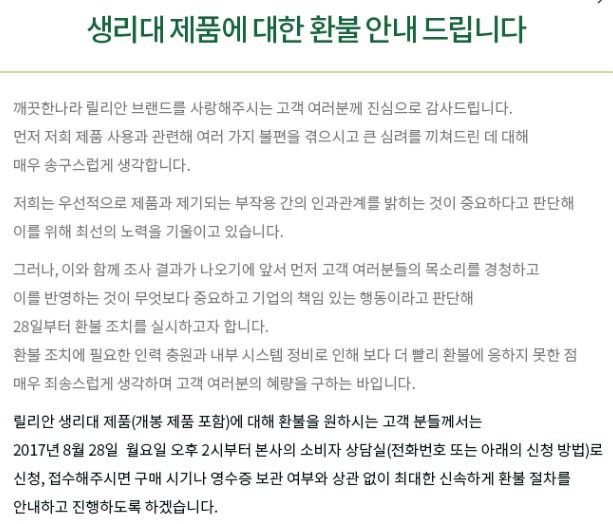 생리대 제품에 대한 환불 안내 드립니다

깨끗한나라 릴리안 브랜드를 사랑해주시는 고객 여러분께 진심으로 감사드립니다.
먼저 저희 제품 사용과 관련해 여러 가지 불편을 겪으시고 큰 심려를 끼쳐드린 데 대해 매우 송구스럽게 생각합니다.

저희는 우선적으로 제품과 제기되는 부작용 간의 인과관계를 밝히는 것이 중요하다고 판단해 이를 위해 최선의 노력을 기울이고 있습니다.

그러나, 이와 함께 조사 결과가 나오기에 앞서 먼저 고객 여러분들의 목소리를 경청하고 이를 반영하는 것이 무엇보다 중요하고 기업의 책임 있는 행동이라고 판단해 28일부터 환불 조치를 실시하고자 합니다.
환불 조치에 필요한 인력 충원과 내부 시스템 정비로 인해 보다 더 빨리 환불에 응하지 못한 점 매우 죄송스럽게 생각하며 고객 여러분의 혜량을 구하는 바입니다.

릴리안 생리대 제품(개봉 제품 포함)에 대해 환불을 원하시는 고객 분들께서는 2017년 8월 28일 월요일 오후 2시부터 본사의 소비자 상담실(전화번호 또는 아래의 신청 방법)로 신청, 접수해주시면 구매 시기나 영수증 보관 여부와 상관 없이 최대한 신속하게 환불 절차를 안내하고 진행하도록 하겠습니다.